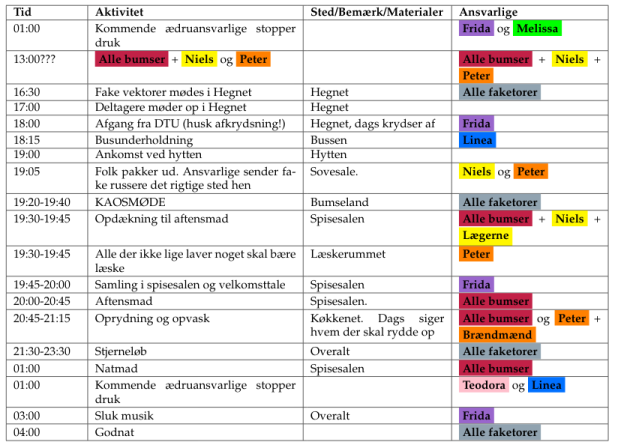 | Tid | Aktivitet | Sted/Bemærk/Materialer | Ansvarlige |
|---|---|---|---|
| 01:00 | Kommende ædruansvarlige stopper druk | | Frida og Melissa |
| 13:00??? | Alle bumser + Niels og Peter | | Alle bumser + Niels + Peter |
| 16:30 | Fake vektorer mødes i Hegnet | Hegnet | Alle faketorer |
| 17:00 | Deltagere møder op i Hegnet | Hegnet | |
| 18:00 | Afgang fra DTU (husk afkrydsning!) | Hegnet, dags krydser af | Frida |
| 18:15 | Busunderholdning | Bussen | Linea |
| 19:00 | Ankomst ved hytten | Hytten | |
| 19:05 | Folk pakker ud. Ansvarlige sender fake russere det rigtige sted hen | Sovesale. | Niels og Peter |
| 19:20-19:40 | KAOSMØDE | Bumseland | Alle faketorer |
| 19:30-19:45 | Opdækning til aftensmad | Spisesalen | Alle bumser + Niels + Lægerne |
| 19:30-19:45 | Alle der ikke lige laver noget skal bære læske | Læskerummet | Peter |
| 19:45-20:00 | Samling i spisesalen og velkomsttale | Spisesalen | Frida |
| 20:00-20:45 | Aftensmad | Spisesalen. | Alle bumser |
| 20:45-21:15 | Oprydning og opvask | Køkkenet. Dags siger hvem der skal rydde op | Alle bumser og Peter + Brændmænd |
| 21:30-23:30 | Stjerneløb | Overalt | Alle faketorer |
| 01:00 | Natmad | Spisesalen | Alle bumser |
| 01:00 | Kommende ædruansvarlige stopper druk | | Teodora og Linea |
| 03:00 | Sluk musik | Overalt | Frida |
| 04:00 | Godnat | | Alle faketorer |